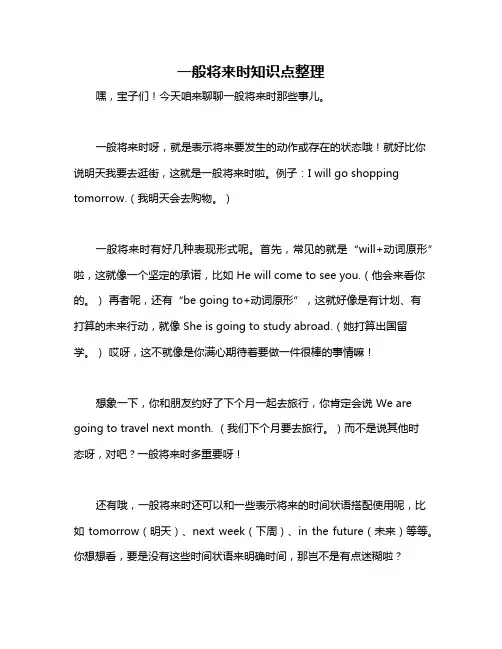 一般将来时知识点整理

嘿，宝子们！今天咱来聊聊一般将来时那些事儿。

一般将来时呀，就是表示将来要发生的动作或存在的状态哦！就好比你说明天我要去逛街，这就是一般将来时啦。例子：I will go shopping tomorrow.（我明天会去购物。）

一般将来时有好几种表现形式呢。首先，常见的就是“will+动词原形”啦，这就像一个坚定的承诺，比如 He will come to see you.（他会来看你的。）再者呢，还有“be going to+动词原形”，这就好像是有计划、有打算的未来行动，就像 She is going to study abroad.（她打算出国留学。）哎呀，这不就像是你满心期待着要做一件很棒的事情嘛！

想象一下，你和朋友约好了下个月一起去旅行，你肯定会说 We are going to travel next month.（我们下个月要去旅行。）而不是说其他时态呀，对吧？一般将来时多重要呀！

还有哦，一般将来时还可以和一些表示将来的时间状语搭配使用呢，比如 tomorrow（明天）、next week（下周）、in the future（未来）等等。你想想看，要是没有这些时间状语来明确时间，那岂不是有点迷糊啦？